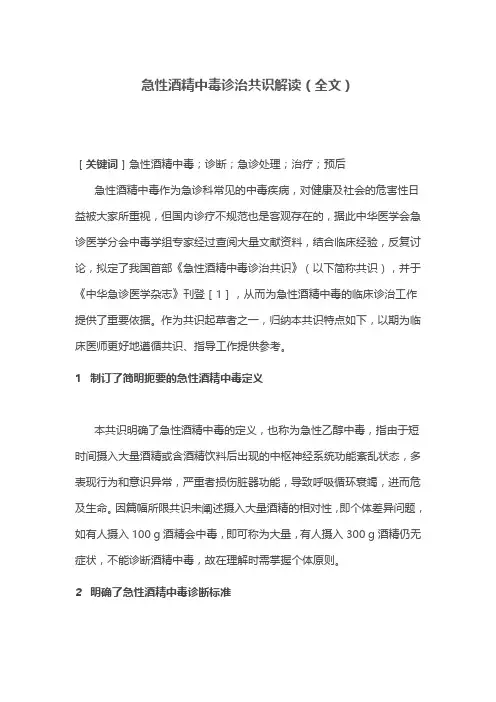 急性酒精中毒诊治共识解读（全文）

［关键词］急性酒精中毒；诊断；急诊处理；治疗；预后

急性酒精中毒作为急诊科常见的中毒疾病，对健康及社会的危害性日益被大家所重视，但国内诊疗不规范也是客观存在的，据此中华医学会急诊医学分会中毒学组专家经过查阅大量文献资料，结合临床经验，反复讨论，拟定了我国首部《急性酒精中毒诊治共识》（以下简称共识），并于《中华急诊医学杂志》刊登［1］，从而为急性酒精中毒的临床诊治工作提供了重要依据。作为共识起草者之一，归纳本共识特点如下，以期为临床医师更好地遵循共识、指导工作提供参考。

1　制订了简明扼要的急性酒精中毒定义

本共识明确了急性酒精中毒的定义，也称为急性乙醇中毒，指由于短时间摄入大量酒精或含酒精饮料后出现的中枢神经系统功能紊乱状态，多表现行为和意识异常，严重者损伤脏器功能，导致呼吸循环衰竭，进而危及生命。因篇幅所限共识未阐述摄入大量酒精的相对性，即个体差异问题，如有人摄入 100 g 酒精会中毒，即可称为大量，有人摄入 300 g 酒精仍无症状，不能诊断酒精中毒，故在理解时需掌握个体原则。

2　明确了急性酒精中毒诊断标准